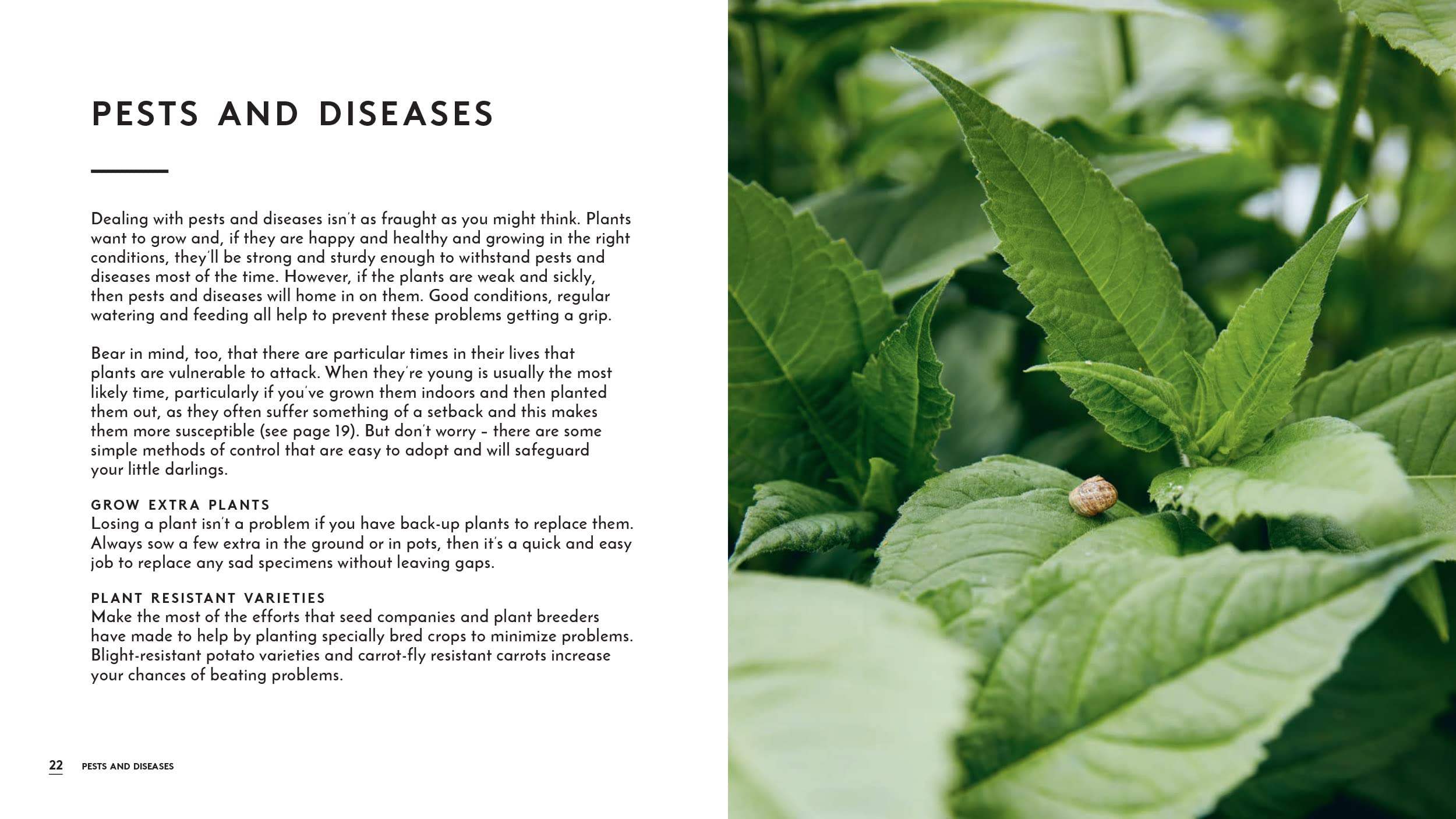 PESTS AND DISEASES

Dealing with pests and diseases isn't as fraught as you might think. Plants want to grow and, if they are happy and healthy and growing in the right conditions, they'll be strong and sturdy enough to withstand pests and diseases most of the time. However, if the plants are weak and sickly, then pests and diseases will home in on them. Good conditions, regular watering and feeding all help to prevent these problems getting a grip.

Bear in mind, too, that there are particular times in their lives that plants are vulnerable to attack. When they're young is usually the most likely time, particularly if you've grown them indoors and then planted them out, as they often suffer something of a setback and this makes them more susceptible (see page 19). But don't worry – there are some simple methods of control that are easy to adopt and will safeguard your little darlings.

GROW EXTRA PLANTS
Losing a plant isn't a problem if you have back-up plants to replace them. Always sow a few extra in the ground or in pots, then it's a quick and easy job to replace any sad specimens without leaving gaps.

PLANT RESISTANT VARIETIES
Make the most of the efforts that seed companies and plant breeders have made to help by planting specially bred crops to minimize problems. Blight-resistant potato varieties and carrot-fly resistant carrots increase your chances of beating problems.

22 PESTS AND DISEASES